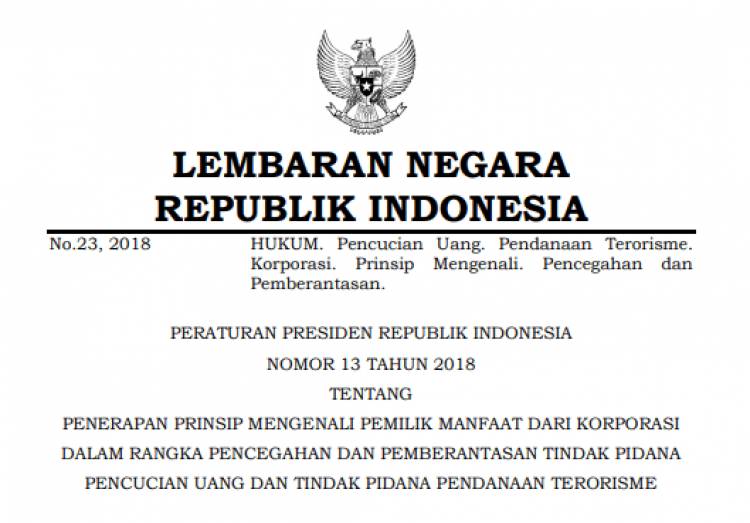 LEMBARAN NEGARA
REPUBLIK INDONESIA

No.23, 2018

HUKUM. Pencucian Uang. Pendanaan Terorisme. Korporasi. Prinsip Mengenali. Pencegahan dan Pemberantasan.

PERATURAN PRESIDEN REPUBLIK INDONESIA
NOMOR 13 TAHUN 2018
TENTANG
PENERAPAN PRINSIP MENGENALI PEMILIK MANFAAT DARI KORPORASI DALAM RANGKA PENCEGAHAN DAN PEMBERANTASAN TINDAK PIDANA PENCUCIAN UANG DAN TINDAK PIDANA PENDANAAN TERORISME